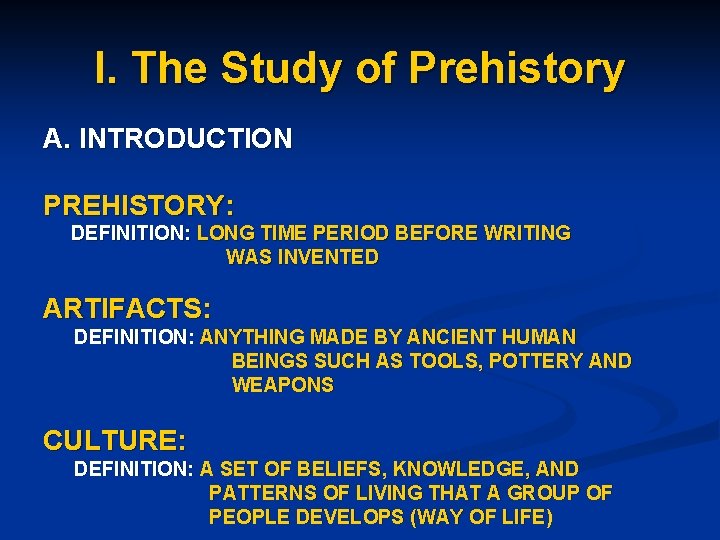 I. The Study of Prehistory

A. INTRODUCTION

PREHISTORY:

DEFINITION: LONG TIME PERIOD BEFORE WRITING WAS INVENTED

ARTIFACTS:

DEFINITION: ANYTHING MADE BY ANCIENT HUMAN BEINGS SUCH AS TOOLS, POTTERY AND WEAPONS

CULTURE:

DEFINITION: A SET OF BELIEFS, KNOWLEDGE, AND PATTERNS OF LIVING THAT A GROUP OF PEOPLE DEVELOPS (WAY OF LIFE)